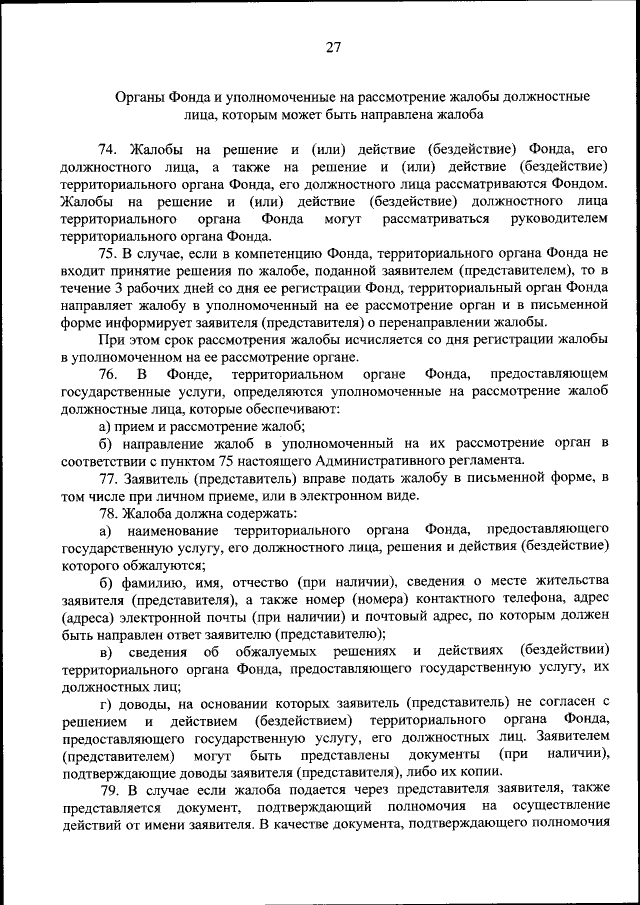 27

Органы Фонда и уполномоченные на рассмотрение жалобы должностные лица, которым может быть направлена жалоба

74. Жалобы на решение и (или) действие (бездействие) Фонда, его должностного лица, а также на решение и (или) действие (бездействие) территориального органа Фонда, его должностного лица рассматриваются Фондом. Жалобы на решение и (или) действие (бездействие) должностного лица территориального органа Фонда могут рассматриваться руководителем территориального органа Фонда.

75. В случае, если в компетенцию Фонда, территориального органа Фонда не входит принятие решения по жалобе, поданной заявителем (представителем), то в течение 3 рабочих дней со дня ее регистрации Фонд, территориальный орган Фонда направляет жалобу в уполномоченный на ее рассмотрение орган и в письменной форме информирует заявителя (представителя) о перенаправлении жалобы.

При этом срок рассмотрения жалобы исчисляется со дня регистрации жалобы в уполномоченном на ее рассмотрение органе.

76. В Фонде, территориальном органе Фонда, предоставляющем государственные услуги, определяются уполномоченные на рассмотрение жалоб должностные лица, которые обеспечивают:

а) прием и рассмотрение жалоб;

б) направление жалоб в уполномоченный на их рассмотрение орган в соответствии с пунктом 75 настоящего Административного регламента.

77. Заявитель (представитель) вправе подать жалобу в письменной форме, в том числе при личном приеме, или в электронном виде.

78. Жалоба должна содержать:

а) наименование территориального органа Фонда, предоставляющего государственную услугу, его должностного лица, решения и действия (бездействие) которого обжалуются;

б) фамилию, имя, отчество (при наличии), сведения о месте жительства заявителя (представителя), а также номер (номера) контактного телефона, адрес (адреса) электронной почты (при наличии) и почтовый адрес, по которым должен быть направлен ответ заявителю (представителю);

в) сведения об обжалуемых решениях и действиях (бездействии) территориального органа Фонда, предоставляющего государственную услугу, их должностных лиц;

г) доводы, на основании которых заявитель (представитель) не согласен с решением и действием (бездействием) территориального органа Фонда, предоставляющего государственную услугу, его должностных лиц. Заявителем (представителем) могут быть представлены документы (при наличии), подтверждающие доводы заявителя (представителя), либо их копии.

79. В случае если жалоба подается через представителя заявителя, также представляется документ, подтверждающий полномочия на осуществление действий от имени заявителя. В качестве документа, подтверждающего полномочия